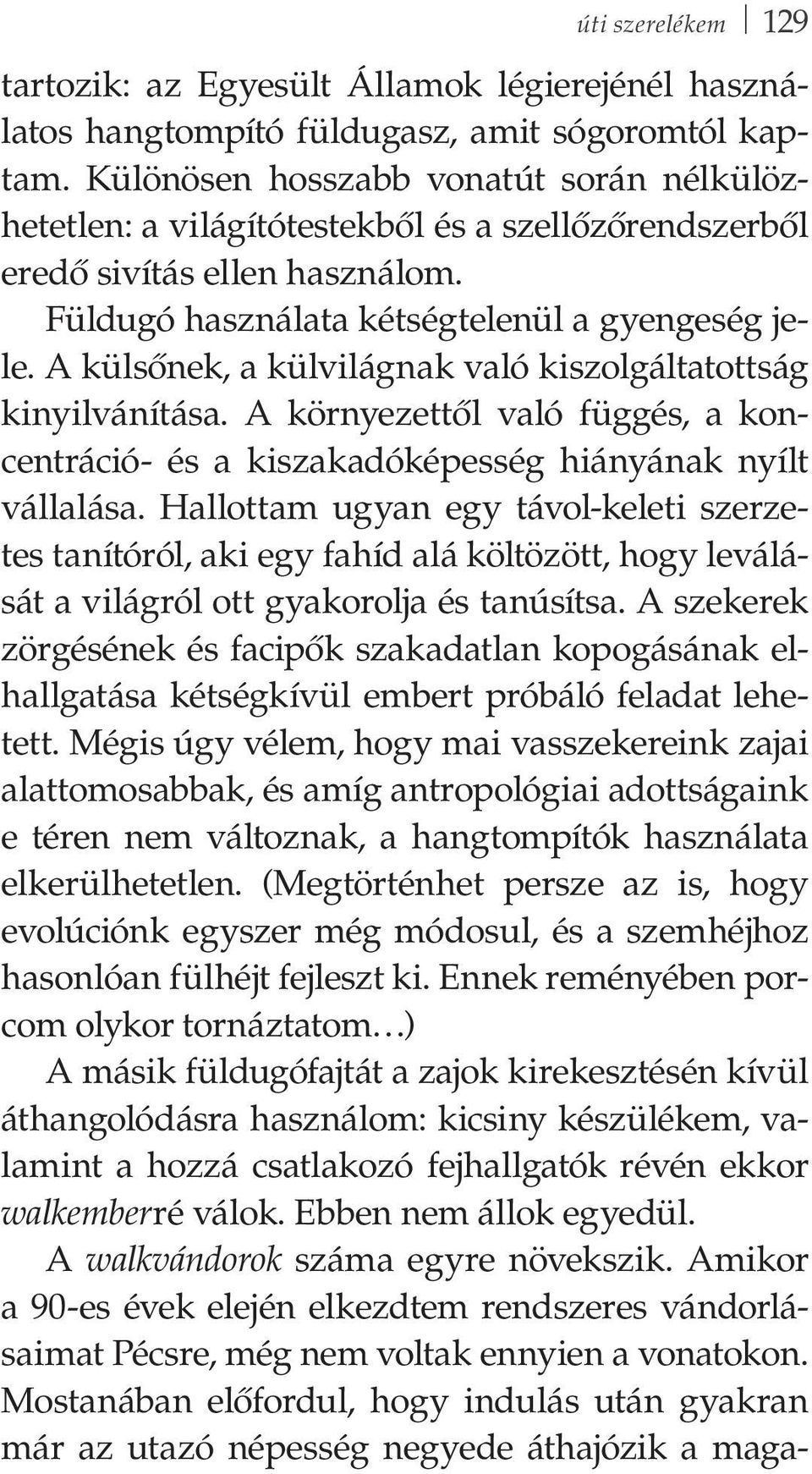 úti szerelékem 129

tartozik: az Egyesült Államok légierejénél használatos hangtompító füldugasz, amit sógoromtól kaptam. Különösen hosszabb vonatút során nélkülözhetetlen: a világítótestekből és a szellőzőrendszerből eredő sivítás ellen használom.

Füldugó használata kétségtelenül a gyengeség jele. A külsőnek, a külvilágnak való kiszolgáltatottság kinyilvánítása. A környezettől való függés, a koncentráció- és a kiszakadóképesség hiányának nyílt vállalása. Hallottam ugyan egy távol-keleti szerzetes tanítóról, aki egy fahíd alá költözött, hogy leválását a világról ott gyakorolja és tanúsítsa. A szekerek zörgésének és facipők szakadatlan kopogásának elhallgatása kétségkívül embert próbáló feladat lehetett. Mégis úgy vélem, hogy mai vasszekereink zajai alattomosabbak, és amíg antropológiai adottságaink e téren nem változnak, a hangtompítók használata elkerülhetetlen. (Megtörténhet persze az is, hogy evolúciónk egyszer még módosul, és a szemhéjhoz hasonlóan fülhéjt fejleszt ki. Ennek reményében porcom olykor tornáztatom…)

A másik füldugófajtát a zajok kirekesztésén kívül áthangolódásra használom: kicsiny készülékem, valamint a hozzá csatlakozó fejhallgatók révén ekkor walkemberré válok. Ebben nem állok egyedül.

A walkvándorok száma egyre növekszik. Amikor a 90-es évek elején elkezdtem rendszeres vándorlásaimat Pécsre, még nem voltak ennyien a vonatokon. Mostanában előfordul, hogy indulás után gyakran már az utazó népesség negyede áthajózik a maga-